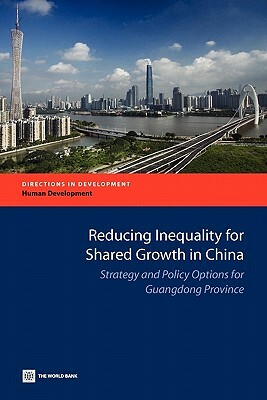 DIRECTIONS IN DEVELOPMENT
Human Development

Reducing Inequality for Shared Growth in China

Strategy and Policy Options for Guangdong Province

THE WORLD BANK